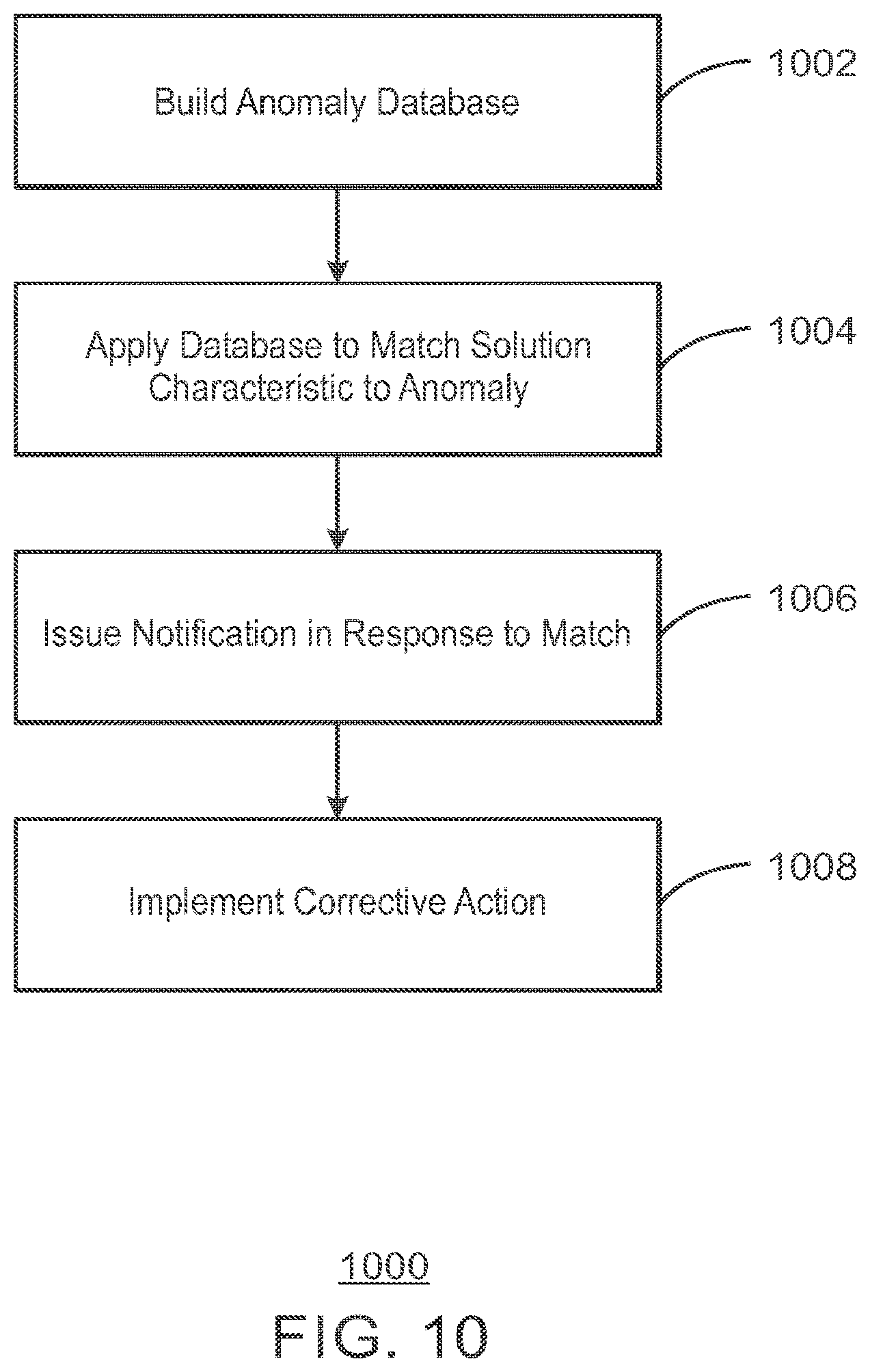 Build Anomaly Database

1002

Apply Database to Match Solution Characteristic to Anomaly

1004

Issue Notification in Response to Match

1006

Implement Corrective Action

1008

1000

FIG. 10